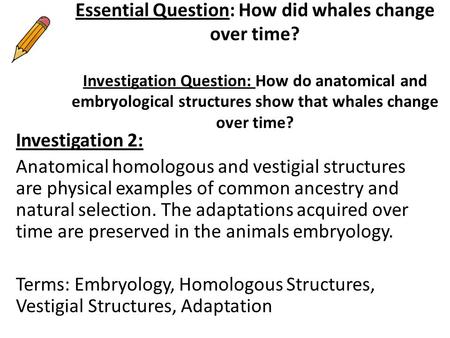 Essential Question: How did whales change over time?

Investigation Question: How do anatomical and embryological structures show that whales change over time?

Investigation 2:

Anatomical homologous and vestigial structures are physical examples of common ancestry and natural selection. The adaptations acquired over time are preserved in the animals embryology.

Terms: Embryology, Homologous Structures, Vestigial Structures, Adaptation